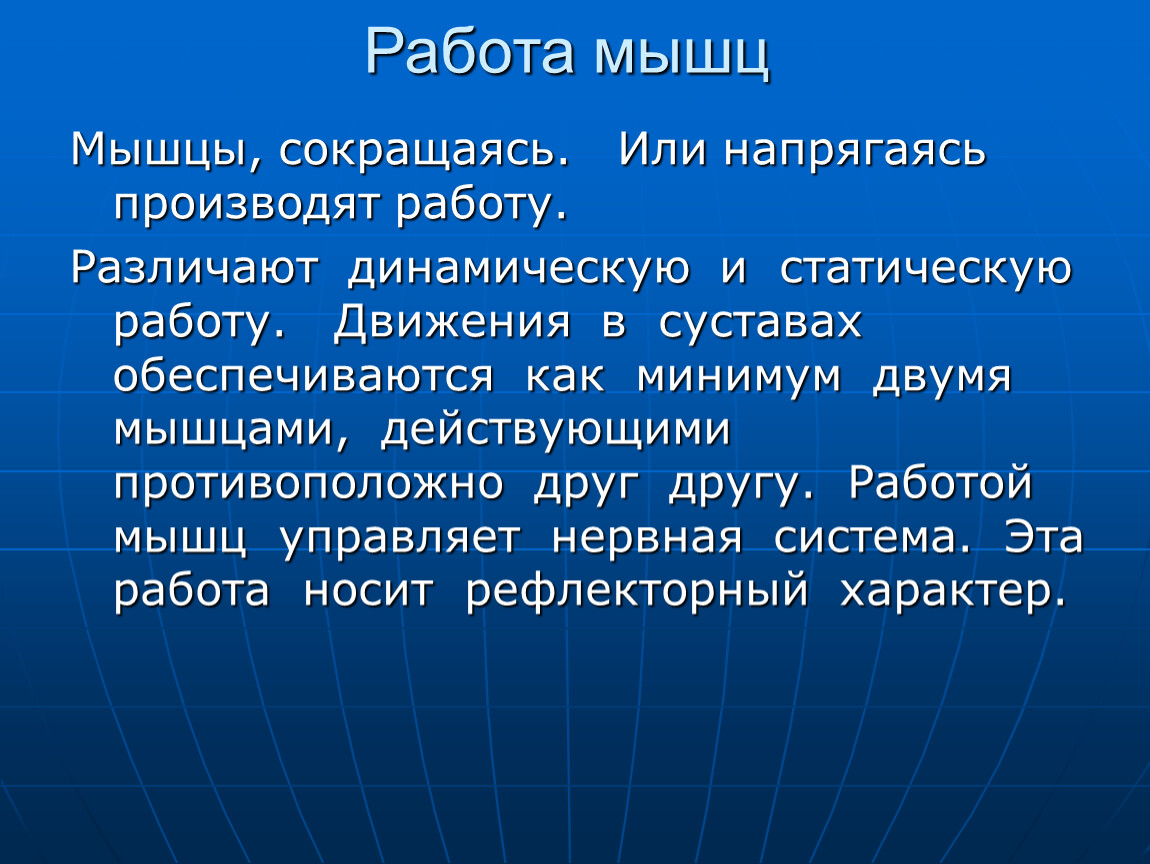 Работа мышц

Мышцы, сокращаясь.  Или напрягаясь производят работу.

Различают динамическую и статическую работу. Движения в суставах обеспечиваются как минимум двумя мышцами, действующими противоположно друг другу. Работой мышц управляет нервная система. Эта работа носит рефлекторный характер.